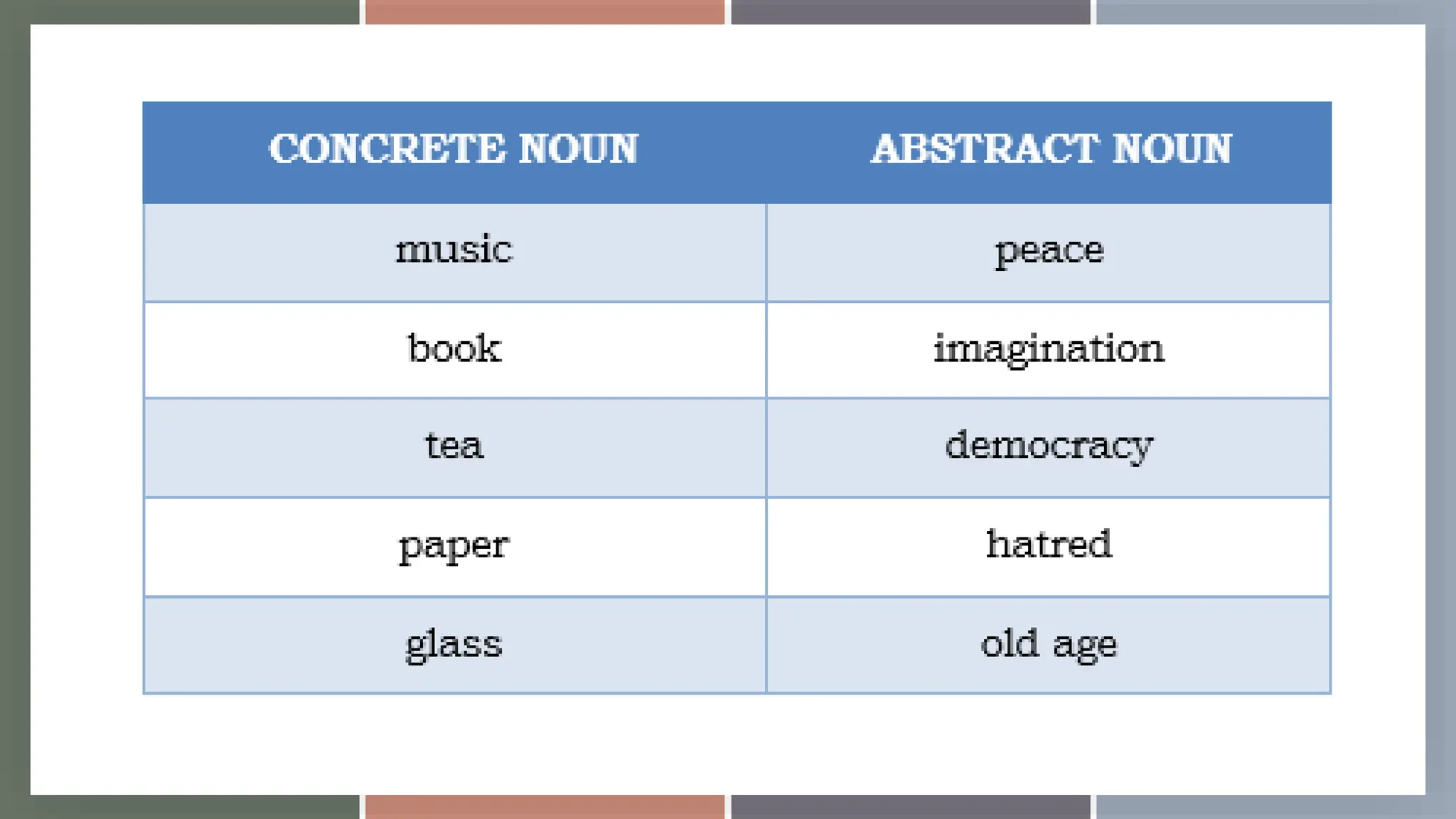 | CONCRETE NOUN | ABSTRACT NOUN |
|---|---|
| music | peace |
| book | imagination |
| tea | democracy |
| paper | hatred |
| glass | old age |